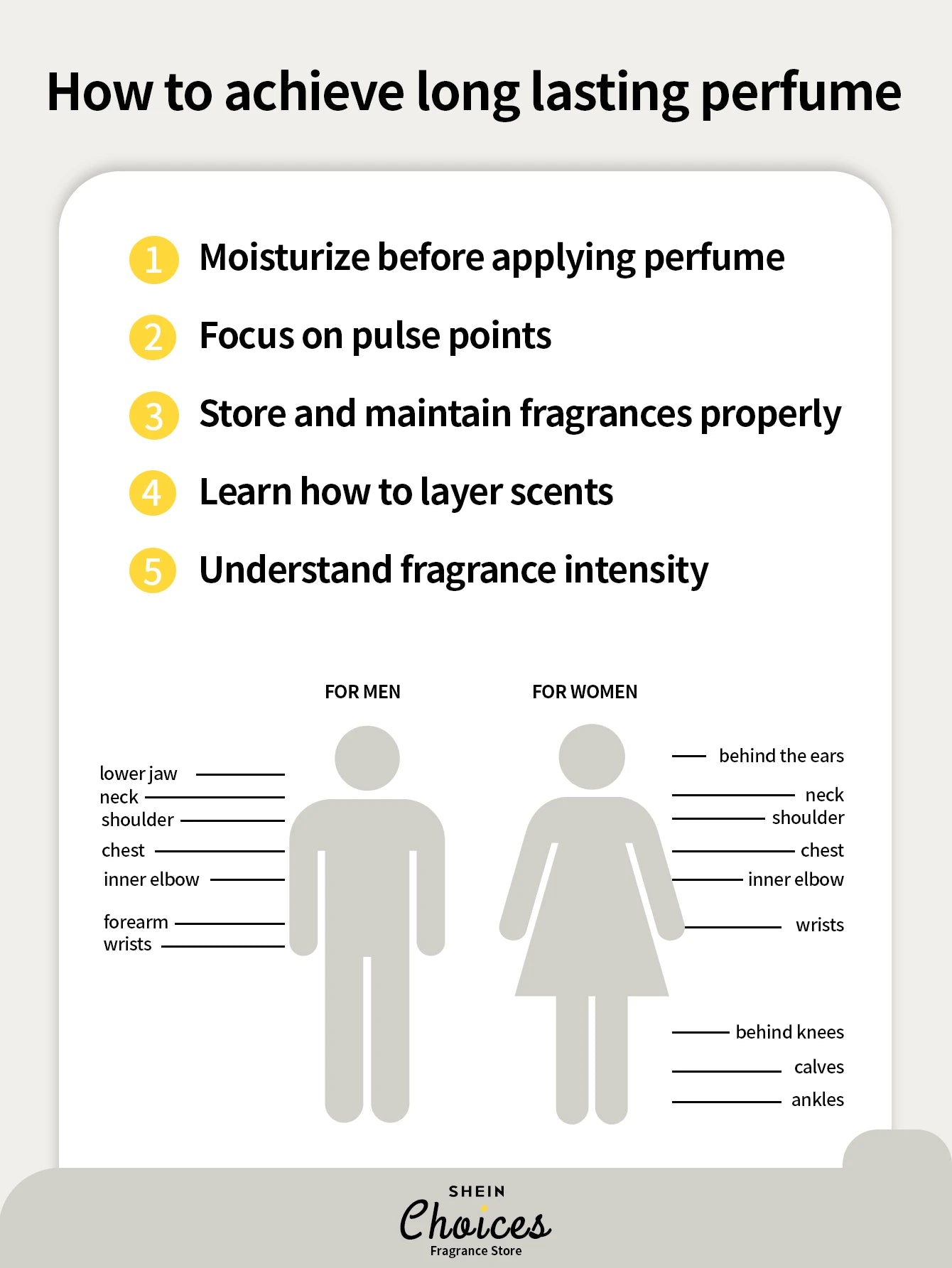 How to achieve long lasting perfume

1 Moisturize before applying perfume

2 Focus on pulse points

3 Store and maintain fragrances properly

4 Learn how to layer scents

5 Understand fragrance intensity

FOR MEN

lower jaw
neck
shoulder
chest
inner elbow
forearm
wrists

FOR WOMEN

behind the ears
neck
shoulder
chest
inner elbow
wrists
behind knees
calves
ankles

SHEIN
Choices
Fragrance Store